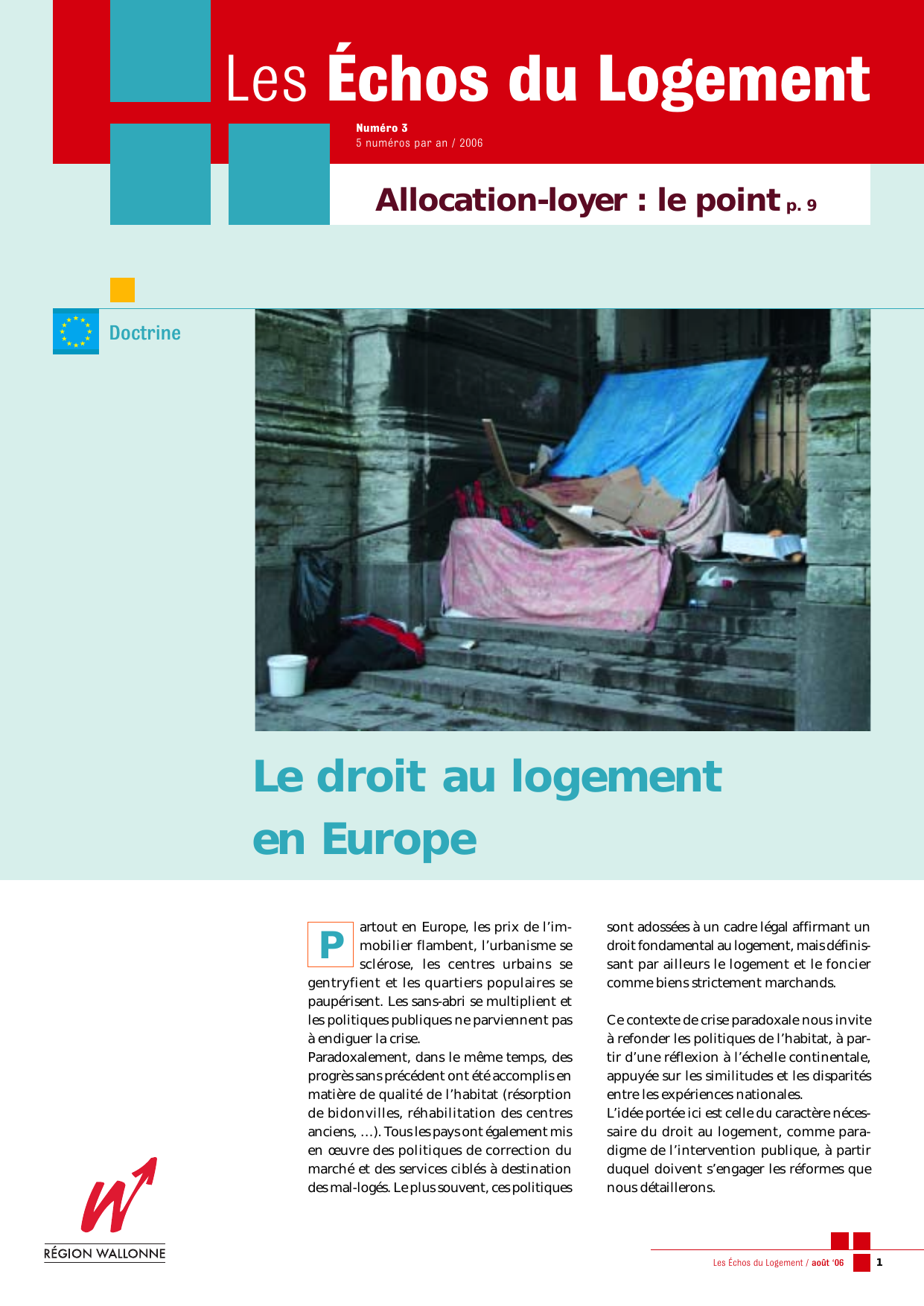 Les Échos du Logement

Numéro 3
5 numéros par an / 2006

Allocation-loyer : le point p. 9

Doctrine

Le droit au logement en Europe

Partout en Europe, les prix de l'immobilier flambent, l'urbanisme se sclérose, les centres urbains se gentryfient et les quartiers populaires se paupérisent. Les sans-abri se multiplient et les politiques publiques ne parviennent pas à endiguer la crise.
Paradoxalement, dans le même temps, des progrès sans précédent ont été accomplis en matière de qualité de l'habitat (résorption de bidonvilles, réhabilitation des centres anciens, ...). Tous les pays ont également mis en œuvre des politiques de correction du marché et des services ciblés à destination des mal-logés. Le plus souvent, ces politiques sont adossées à un cadre légal affirmant un droit fondamental au logement, mais définissant par ailleurs le logement et le foncier comme biens strictement marchands.

Ce contexte de crise paradoxale nous invite à refonder les politiques de l'habitat, à partir d'une réflexion à l'échelle continentale, appuyée sur les similitudes et les disparités entre les expériences nationales.
L'idée portée ici est celle du caractère nécessaire du droit au logement, comme paradigme de l'intervention publique, à partir duquel doivent s'engager les réformes que nous détaillerons.

RÉGION WALLONNE

Les Échos du Logement / août '06 1